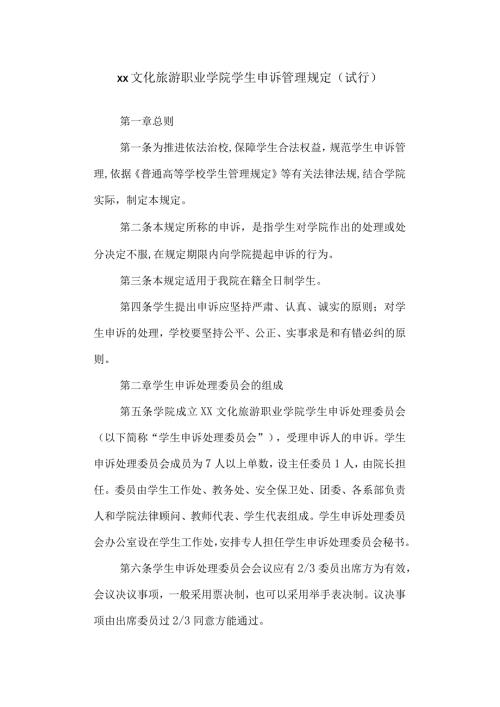 xx文化旅游职业学院学生申诉管理规定（试行）

第一章总则

第一条为推进依法治校,保障学生合法权益，规范学生申诉管理,依据《普通高等学校学生管理规定》等有关法律法规,结合学院实际，制定本规定。

第二条本规定所称的申诉，是指学生对学院作出的处理或处分决定不服,在规定期限内向学院提起申诉的行为。

第三条本规定适用于我院在籍全日制学生。

第四条学生提出申诉应坚持严肃、认真、诚实的原则；对学生申诉的处理，学校要坚持公平、公正、实事求是和有错必纠的原则。

第二章学生申诉处理委员会的组成

第五条学院成立XX文化旅游职业学院学生申诉处理委员会（以下简称“学生申诉处理委员会”），受理申诉人的申诉。学生申诉处理委员会成员为7人以上单数，设主任委员1人，由院长担任。委员由学生工作处、教务处、安全保卫处、团委、各系部负责人和学院法律顾问、教师代表、学生代表组成。学生申诉处理委员会办公室设在学生工作处,安排专人担任学生申诉处理委员会秘书。

第六条学生申诉处理委员会会议应有2/3委员出席方为有效,会议决议事项，一般采用票决制，也可以采用举手表决制。议决事项由出席委员过2/3同意方能通过。